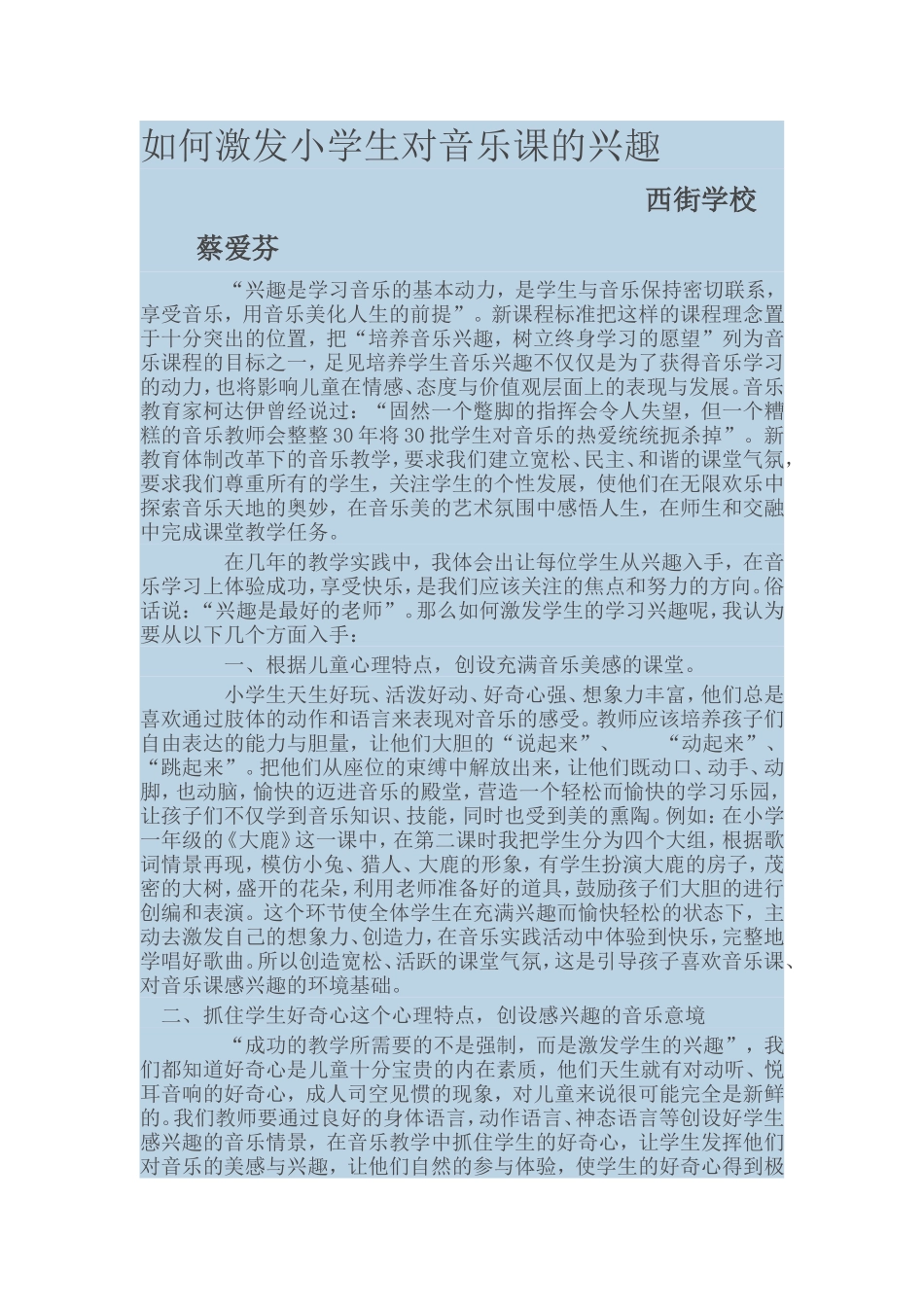 如何激发小学生对音乐课的兴趣

西街学校

蔡爱芬

“兴趣是学习音乐的基本动力，是学生与音乐保持密切联系，享受音乐，用音乐美化人生的前提”。新课程标准把这样的课程理念置于十分突出的位置，把“培养音乐兴趣，树立终身学习的愿望”列为音乐课程的目标之一，足见培养学生音乐兴趣不仅仅是为了获得音乐学习的动力，也将影响儿童在情感、态度与价值观层面上的表现与发展。音乐教育家柯达伊曾经说过：“固然一个蹩脚的指挥会令人失望，但一个糟糕的音乐教师会整整30年将30批学生对音乐的热爱统统扼杀掉”。新教育体制改革下的音乐教学，要求我们建立宽松、民主、和谐的课堂气氛，要求我们尊重所有的学生，关注学生的个性发展，使他们在无限欢乐中探索音乐天地的奥妙，在音乐美的艺术氛围中感悟人生，在师生和交融中完成课堂教学任务。

在几年的教学实践中，我体会出让每位学生从兴趣入手，在音乐学习上体验成功，享受快乐，是我们应该关注的焦点和努力的方向。俗话说：“兴趣是最好的老师”。那么如何激发学生的学习兴趣呢，我认为要从以下几个方面入手：

一、根据儿童心理特点，创设充满音乐美感的课堂。

小学生天生好玩、活泼好动、好奇心强、想象力丰富，他们总是喜欢通过肢体的动作和语言来表现对音乐的感受。教师应该培养孩子们自由表达的能力与胆量，让他们大胆的“说起来”、 “动起来”、“跳起来”。把他们从座位的束缚中解放出来，让他们既动口、动手、动脚，也动脑，愉快的迈进音乐的殿堂，营造一个轻松而愉快的学习乐园，让孩子们不仅学到音乐知识、技能，同时也受到美的熏陶。例如：在小学一年级的《大鹿》这一课中，在第二课时我把学生分为四个大组，根据歌词情景再现，模仿小兔、猎人、大鹿的形象，有学生扮演大鹿的房子，茂密的大树，盛开的花朵，利用老师准备好的道具，鼓励孩子们大胆的进行创编和表演。这个环节使全体学生在充满兴趣而愉快轻松的状态下，主动去激发自己的想象力、创造力，在音乐实践活动中体验到快乐，完整地学唱好歌曲。所以创造宽松、活跃的课堂气氛，这是引导孩子喜欢音乐课、对音乐课感兴趣的环境基础。

二、抓住学生好奇心这个心理特点，创设感兴趣的音乐意境

“成功的教学所需要的不是强制，而是激发学生的兴趣”，我们都知道好奇心是儿童十分宝贵的内在素质，他们天生就有对动听、悦耳音响的好奇心，成人司空见惯的现象，对儿童来说很可能完全是新鲜的。我们教师要通过良好的身体语言，动作语言、神态语言等创设好学生感兴趣的音乐情景，在音乐教学中抓住学生的好奇心，让学生发挥他们对音乐的美感与兴趣，让他们自然的参与体验，使学生的好奇心得到极